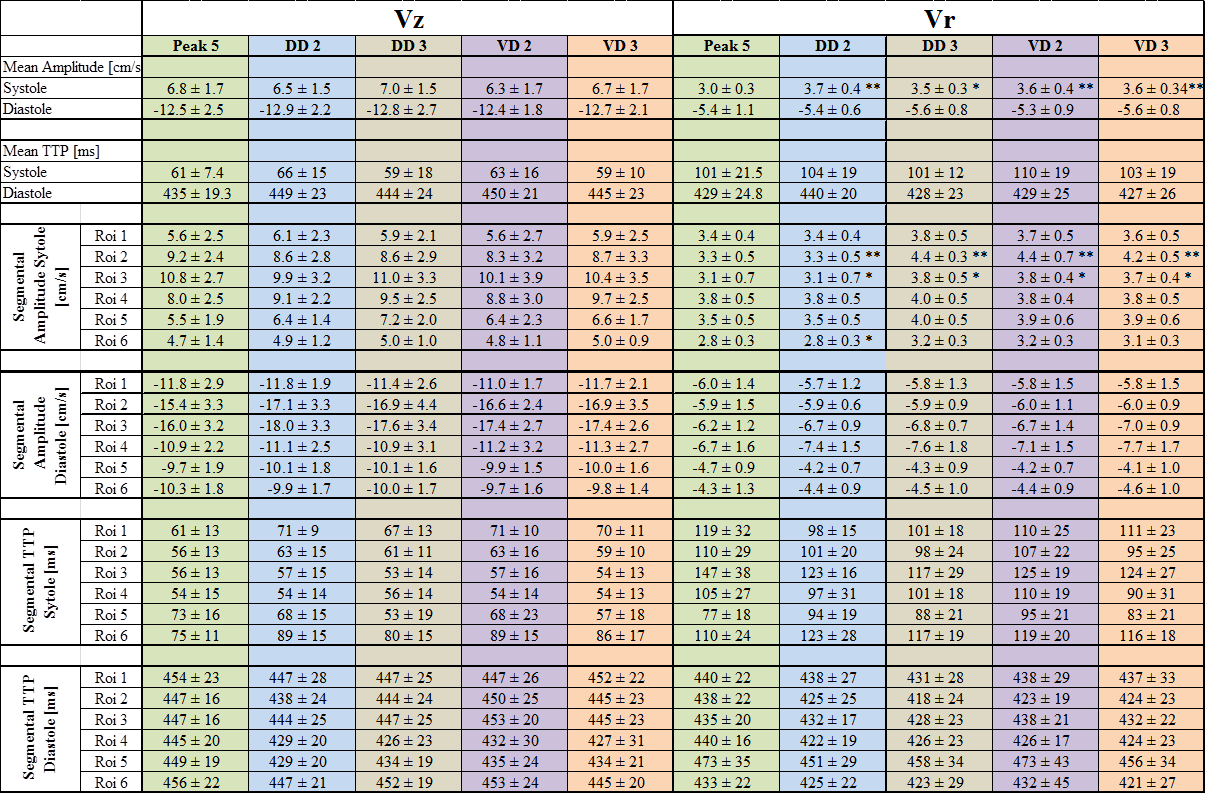 | | | Vz | | | | | Vr | | | | |
|---|---|---|---|---|---|---|---|---|---|---|---|
| | | Peak 5 | DD 2 | DD 3 | VD 2 | VD 3 | Peak 5 | DD 2 | DD 3 | VD 2 | VD 3 |
| Mean Amplitude [cm/s | | | | | | | | | | | |
| Systole | | 6.8 ± 1.7 | 6.5 ± 1.5 | 7.0 ± 1.5 | 6.3 ± 1.7 | 6.7 ± 1.7 | 3.0 ± 0.3 | 3.7 ± 0.4 ** | 3.5 ± 0.3 * | 3.6 ± 0.4 ** | 3.6 ± 0.34** |
| Diastole | | -12.5 ± 2.5 | -12.9 ± 2.2 | -12.8 ± 2.7 | -12.4 ± 1.8 | -12.7 ± 2.1 | -5.4 ± 1.1 | -5.4 ± 0.6 | -5.6 ± 0.8 | -5.3 ± 0.9 | -5.6 ± 0.8 |
| | | | | | | | | | | | |
| Mean TTP [ms] | | | | | | | | | | | |
| Systole | | 61 ± 7.4 | 66 ± 15 | 59 ± 18 | 63 ± 16 | 59 ± 10 | 101 ± 21.5 | 104 ± 19 | 101 ± 12 | 110 ± 19 | 103 ± 19 |
| Diastole | | 435 ± 19.3 | 449 ± 23 | 444 ± 24 | 450 ± 21 | 445 ± 23 | 429 ± 24.8 | 440 ± 20 | 428 ± 23 | 429 ± 25 | 427 ± 26 |
| | | | | | | | | | | | |
| Segmental Amplitude Sytole [cm/s] | Roi 1 | 5.6 ± 2.5 | 6.1 ± 2.3 | 5.9 ± 2.1 | 5.6 ± 2.7 | 5.9 ± 2.5 | 3.4 ± 0.4 | 3.4 ± 0.4 | 3.8 ± 0.5 | 3.7 ± 0.5 | 3.6 ± 0.5 |
| | Roi 2 | 9.2 ± 2.4 | 8.6 ± 2.8 | 8.6 ± 2.9 | 8.3 ± 3.2 | 8.7 ± 3.3 | 3.3 ± 0.5 | 3.3 ± 0.5 ** | 4.4 ± 0.3 ** | 4.4 ± 0.7 ** | 4.2 ± 0.5 ** |
| | Roi 3 | 10.8 ± 2.7 | 9.9 ± 3.2 | 11.0 ± 3.3 | 10.1 ± 3.9 | 10.4 ± 3.5 | 3.1 ± 0.7 | 3.1 ± 0.7 * | 3.8 ± 0.5 * | 3.8 ± 0.4 * | 3.7 ± 0.4 * |
| | Roi 4 | 8.0 ± 2.5 | 9.1 ± 2.2 | 9.5 ± 2.5 | 8.8 ± 3.0 | 9.7 ± 2.5 | 3.8 ± 0.5 | 3.8 ± 0.5 | 4.0 ± 0.5 | 3.8 ± 0.4 | 3.8 ± 0.5 |
| | Roi 5 | 5.5 ± 1.9 | 6.4 ± 1.4 | 7.2 ± 2.0 | 6.4 ± 2.3 | 6.6 ± 1.7 | 3.5 ± 0.5 | 3.5 ± 0.5 | 4.0 ± 0.5 | 3.9 ± 0.6 | 3.9 ± 0.6 |
| | Roi 6 | 4.7 ± 1.4 | 4.9 ± 1.2 | 5.0 ± 1.0 | 4.8 ± 1.1 | 5.0 ± 0.9 | 2.8 ± 0.3 | 2.8 ± 0.3 * | 3.2 ± 0.3 | 3.2 ± 0.3 | 3.1 ± 0.3 |
| | | | | | | | | | | | |
| Segmental Amplitude Diastole [cm/s] | Roi 1 | -11.8 ± 2.9 | -11.8 ± 1.9 | -11.4 ± 2.6 | -11.0 ± 1.7 | -11.7 ± 2.1 | -6.0 ± 1.4 | -5.7 ± 1.2 | -5.8 ± 1.3 | -5.8 ± 1.5 | -5.8 ± 1.5 |
| | Roi 2 | -15.4 ± 3.3 | -17.1 ± 3.3 | -16.9 ± 4.4 | -16.6 ± 2.4 | -16.9 ± 3.5 | -5.9 ± 1.5 | -5.9 ± 0.6 | -5.9 ± 0.9 | -6.0 ± 1.1 | -6.0 ± 0.9 |
| | Roi 3 | -16.0 ± 3.2 | -18.0 ± 3.3 | -17.6 ± 3.4 | -17.4 ± 2.7 | -17.4 ± 2.6 | -6.2 ± 1.2 | -6.7 ± 0.9 | -6.8 ± 0.7 | -6.7 ± 1.4 | -7.0 ± 0.9 |
| | Roi 4 | -10.9 ± 2.2 | -11.1 ± 2.5 | -10.9 ± 3.1 | -11.2 ± 3.2 | -11.3 ± 2.7 | -6.7 ± 1.6 | -7.4 ± 1.5 | -7.6 ± 1.8 | -7.1 ± 1.5 | -7.7 ± 1.7 |
| | Roi 5 | -9.7 ± 1.9 | -10.1 ± 1.8 | -10.1 ± 1.6 | -9.9 ± 1.5 | -10.0 ± 1.6 | -4.7 ± 0.9 | -4.2 ± 0.7 | -4.3 ± 0.9 | -4.2 ± 0.7 | -4.1 ± 1.0 |
| | Roi 6 | -10.3 ± 1.8 | -9.9 ± 1.7 | -10.0 ± 1.7 | -9.7 ± 1.6 | -9.8 ± 1.4 | -4.3 ± 1.3 | -4.4 ± 0.9 | -4.5 ± 1.0 | -4.4 ± 0.9 | -4.6 ± 1.0 |
| | | | | | | | | | | | |
| Segmental TTP Sytole [ms] | Roi 1 | 61 ± 13 | 71 ± 9 | 67 ± 13 | 71 ± 10 | 70 ± 11 | 119 ± 32 | 98 ± 15 | 101 ± 18 | 110 ± 25 | 111 ± 23 |
| | Roi 2 | 56 ± 13 | 63 ± 15 | 61 ± 11 | 63 ± 16 | 59 ± 10 | 110 ± 29 | 101 ± 20 | 98 ± 24 | 107 ± 22 | 95 ± 25 |
| | Roi 3 | 56 ± 13 | 57 ± 15 | 53 ± 14 | 57 ± 16 | 54 ± 13 | 147 ± 38 | 123 ± 16 | 117 ± 29 | 125 ± 19 | 124 ± 27 |
| | Roi 4 | 54 ± 15 | 54 ± 14 | 56 ± 14 | 54 ± 14 | 54 ± 13 | 105 ± 27 | 97 ± 31 | 101 ± 18 | 110 ± 19 | 90 ± 31 |
| | Roi 5 | 73 ± 16 | 68 ± 15 | 53 ± 19 | 68 ± 23 | 57 ± 18 | 77 ± 18 | 94 ± 19 | 88 ± 21 | 95 ± 21 | 83 ± 21 |
| | Roi 6 | 75 ± 11 | 89 ± 15 | 80 ± 15 | 89 ± 15 | 86 ± 17 | 110 ± 24 | 123 ± 28 | 117 ± 19 | 119 ± 20 | 116 ± 18 |
| | | | | | | | | | | | |
| Segmental TTP Diastole [ms] | Roi 1 | 454 ± 23 | 447 ± 28 | 447 ± 25 | 447 ± 26 | 452 ± 22 | 440 ± 22 | 438 ± 27 | 431 ± 28 | 438 ± 29 | 437 ± 33 |
| | Roi 2 | 447 ± 16 | 438 ± 24 | 444 ± 24 | 450 ± 25 | 445 ± 23 | 438 ± 22 | 425 ± 25 | 418 ± 24 | 423 ± 19 | 424 ± 23 |
| | Roi 3 | 447 ± 16 | 444 ± 25 | 447 ± 25 | 453 ± 20 | 445 ± 23 | 435 ± 20 | 432 ± 17 | 428 ± 23 | 438 ± 21 | 432 ± 22 |
| | Roi 4 | 445 ± 20 | 429 ± 20 | 426 ± 23 | 432 ± 30 | 427 ± 31 | 440 ± 16 | 422 ± 19 | 426 ± 23 | 426 ± 17 | 424 ± 23 |
| | Roi 5 | 449 ± 19 | 429 ± 20 | 434 ± 19 | 435 ± 24 | 434 ± 21 | 473 ± 35 | 451 ± 29 | 458 ± 34 | 473 ± 43 | 456 ± 34 |
| | Roi 6 | 456 ± 22 | 447 ± 21 | 452 ± 19 | 453 ± 24 | 445 ± 20 | 433 ± 22 | 425 ± 22 | 423 ± 29 | 432 ± 45 | 421 ± 27 |